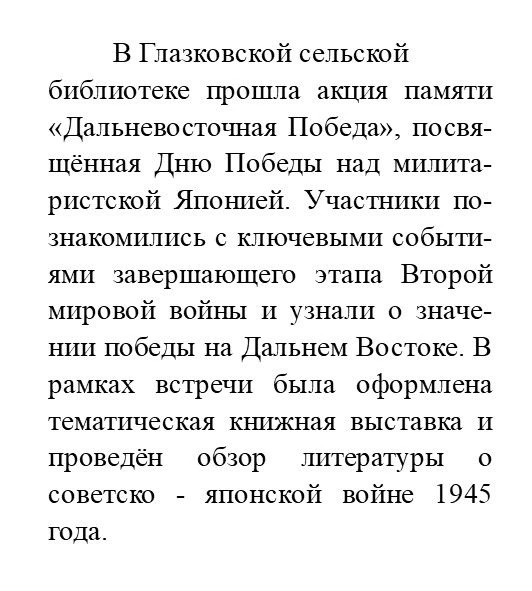 В Глазковской сельской библиотеке прошла акция памяти «Дальневосточная Победа», посвящённая Дню Победы над милитаристской Японией. Участники познакомились с ключевыми событиями завершающего этапа Второй мировой войны и узнали о значении победы на Дальнем Востоке. В рамках встречи была оформлена тематическая книжная выставка и проведён обзор литературы о советско - японской войне 1945 года.